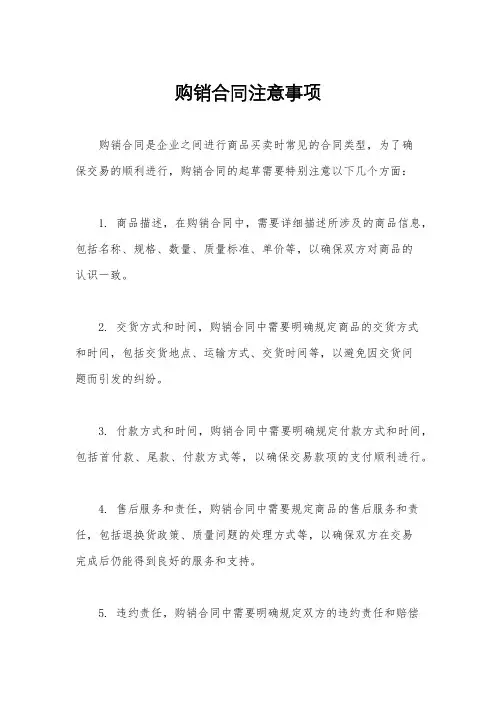 购销合同注意事项

购销合同是企业之间进行商品买卖时常见的合同类型，为了确保交易的顺利进行，购销合同的起草需要特别注意以下几个方面：

1. 商品描述，在购销合同中，需要详细描述所涉及的商品信息，包括名称、规格、数量、质量标准、单价等，以确保双方对商品的认识一致。

2. 交货方式和时间，购销合同中需要明确规定商品的交货方式和时间，包括交货地点、运输方式、交货时间等，以避免因交货问题而引发的纠纷。

3. 付款方式和时间，购销合同中需要明确规定付款方式和时间，包括首付款、尾款、付款方式等，以确保交易款项的支付顺利进行。

4. 售后服务和责任，购销合同中需要规定商品的售后服务和责任，包括退换货政策、质量问题的处理方式等，以确保双方在交易完成后仍能得到良好的服务和支持。

5. 违约责任，购销合同中需要明确规定双方的违约责任和赔偿